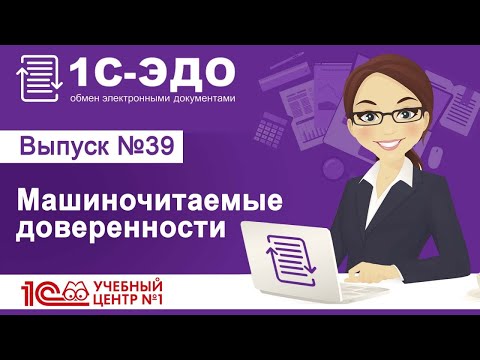 1С-ЭДО
обмен электронными документами

Выпуск №39

Машиночитаемые доверенности

1С УЧЕБНЫЙ ЦЕНТР №1